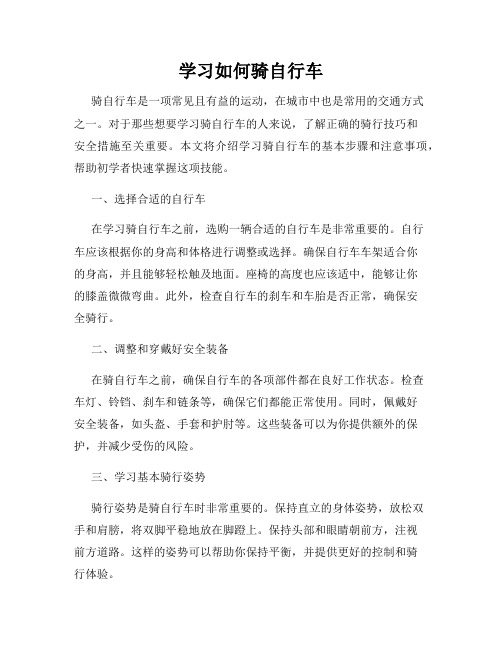 学习如何骑自行车

骑自行车是一项常见且有益的运动，在城市中也是常用的交通方式之一。对于那些想要学习骑自行车的人来说，了解正确的骑行技巧和安全措施至关重要。本文将介绍学习骑自行车的基本步骤和注意事项，帮助初学者快速掌握这项技能。

一、选择合适的自行车

在学习骑自行车之前，选购一辆合适的自行车是非常重要的。自行车应该根据你的身高和体格进行调整或选择。确保自行车车架适合你的身高，并且能够轻松触及地面。座椅的高度也应该适中，能够让你的膝盖微微弯曲。此外，检查自行车的刹车和车胎是否正常，确保安全骑行。

二、调整和穿戴好安全装备

在骑自行车之前，确保自行车的各项部件都在良好工作状态。检查车灯、铃铛、刹车和链条等，确保它们都能正常使用。同时，佩戴好安全装备，如头盔、手套和护肘等。这些装备可以为你提供额外的保护，并减少受伤的风险。

三、学习基本骑行姿势

骑行姿势是骑自行车时非常重要的。保持直立的身体姿势，放松双手和肩膀，将双脚平稳地放在脚蹬上。保持头部和眼睛朝前方，注视前方道路。这样的姿势可以帮助你保持平衡，并提供更好的控制和骑行体验。